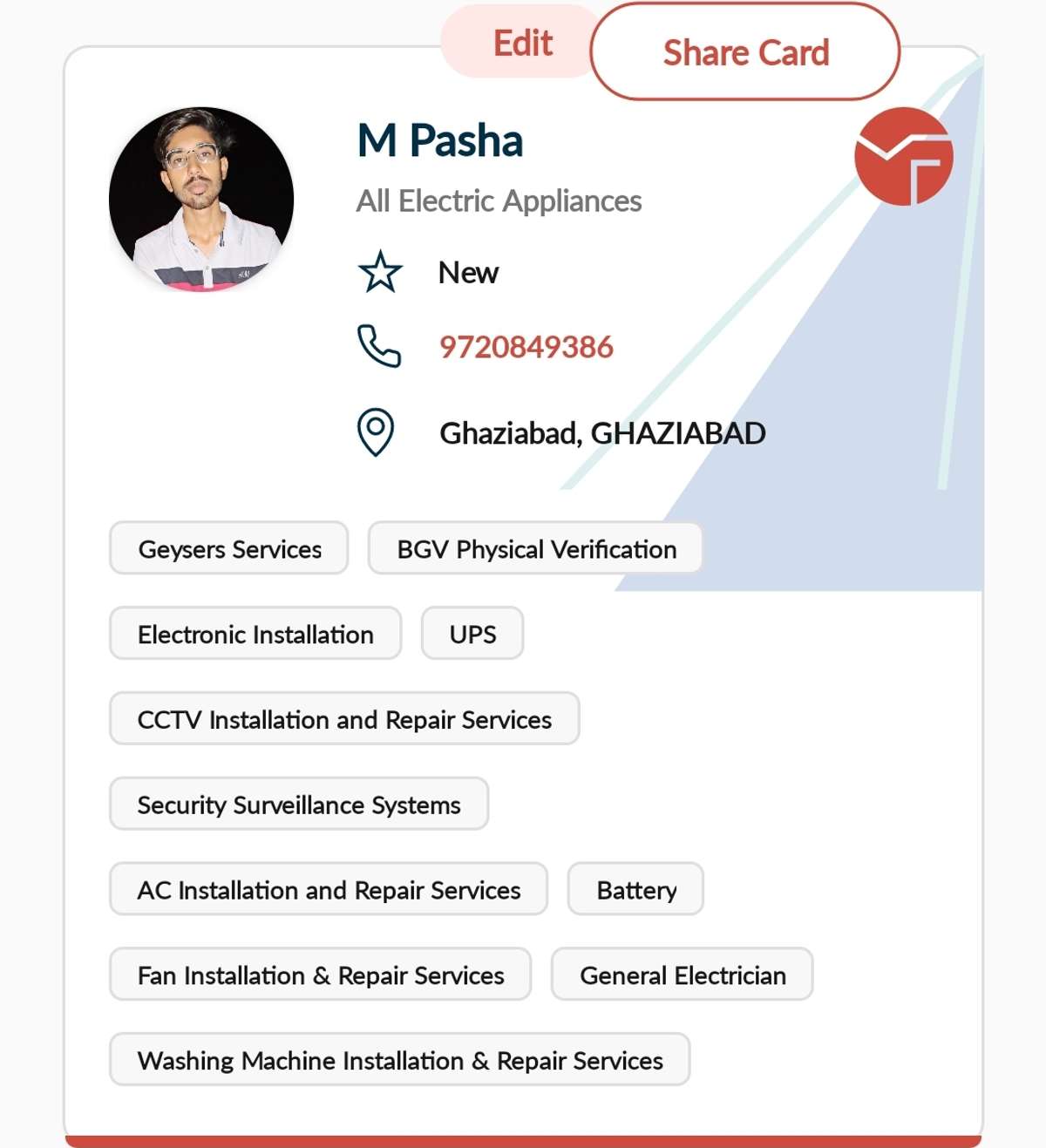 Edit
Share Card

M Pasha
All Electric Appliances
New
9720849386
Ghaziabad, GHAZIABAD

Geysers Services
BGV Physical Verification
Electronic Installation
UPS
CCTV Installation and Repair Services
Security Surveillance Systems
AC Installation and Repair Services
Battery
Fan Installation & Repair Services
General Electrician
Washing Machine Installation & Repair Services